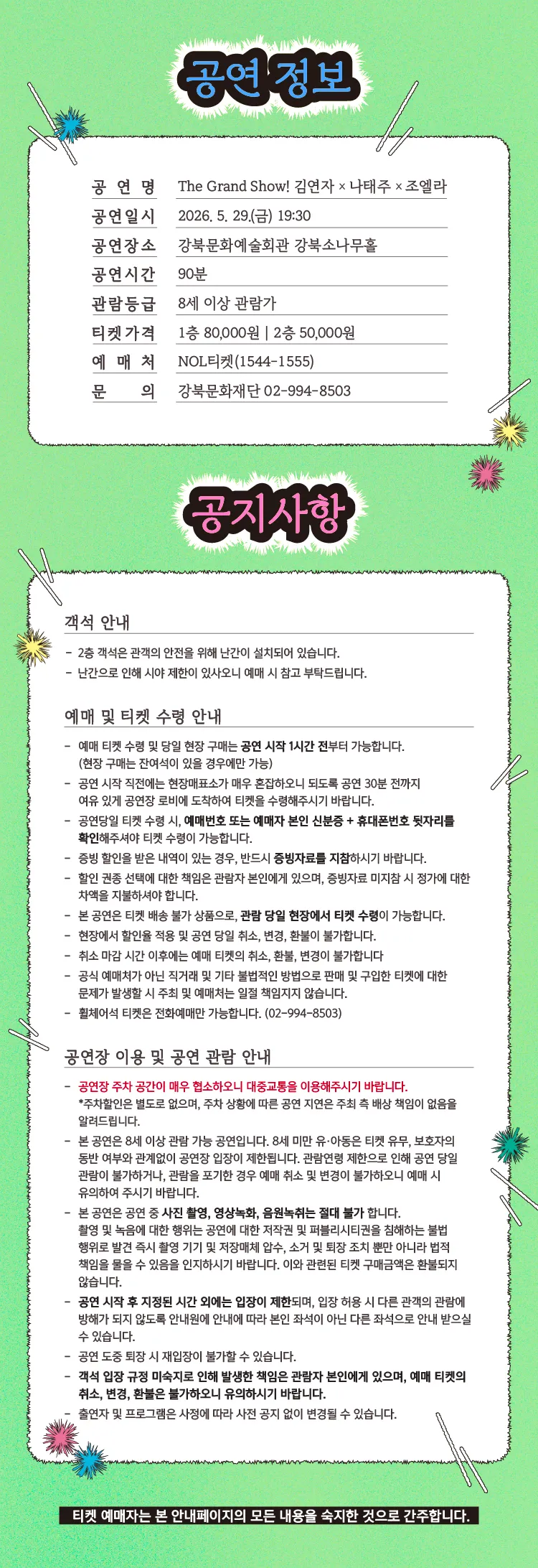 공연 정보

공 연 명 The Grand Show! 김연자 × 나태주 × 조엘라
공연일시 2026. 5. 29.(금) 19:30
공연장소 강북문화예술회관 강북소나무홀
공연시간 90분
관람등급 8세 이상 관람가
티켓가격 1층 80,000원 | 2층 50,000원
예 매 처 NOL티켓(1544-1555)
문 의 강북문화재단 02-994-8503

공지사항

객석 안내

- 2층 객석은 관객의 안전을 위해 난간이 설치되어 있습니다.
- 난간으로 인해 시야 제한이 있사오니 예매 시 참고 부탁드립니다.

예매 및 티켓 수령 안내

- 예매 티켓 수령 및 당일 현장 구매는 공연 시작 1시간 전부터 가능합니다. (현장 구매는 잔여석이 있을 경우에만 가능)
- 공연 시작 직전에는 현장매표소가 매우 혼잡하오니 되도록 공연 30분 전까지 여유 있게 공연장 로비에 도착하여 티켓을 수령해주시기 바랍니다.
- 공연당일 티켓 수령 시, 예매번호 또는 예매자 본인 신분증 + 휴대폰번호 뒷자리를 확인해주셔야 티켓 수령이 가능합니다.
- 증빙 할인을 받은 내역이 있는 경우, 반드시 증빙자료를 지참하시기 바랍니다.
- 할인 권종 선택에 대한 책임은 관람자 본인에게 있으며, 증빙자료 미지참 시 정가에 대한 차액을 지불하셔야 합니다.
- 본 공연은 티켓 배송 불가 상품으로, 관람 당일 현장에서 티켓 수령이 가능합니다.
- 현장에서 할인율 적용 및 공연 당일 취소, 변경, 환불이 불가합니다.
- 취소 마감 시간 이후에는 예매 티켓의 취소, 환불, 변경이 불가합니다
- 공식 예매처가 아닌 직거래 및 기타 불법적인 방법으로 판매 및 구입한 티켓에 대한 문제가 발생할 시 주최 및 예매처는 일절 책임지지 않습니다.
- 휠체어석 티켓은 전화예매만 가능합니다. (02-994-8503)

공연장 이용 및 공연 관람 안내

- 공연장 주차 공간이 매우 협소하오니 대중교통을 이용해주시기 바랍니다. *주차할인은 별도로 없으며, 주차 상황에 따른 공연 지연은 주최 측 배상 책임이 없음을 알려드립니다.
- 본 공연은 8세 이상 관람 가능 공연입니다. 8세 미만 유·아동은 티켓 유무, 보호자의 동반 여부와 관계없이 공연장 입장이 제한됩니다. 관람연령 제한으로 인해 공연 당일 관람이 불가하거나, 관람을 포기한 경우 예매 취소 및 변경이 불가하오니 예매 시 유의하여 주시기 바랍니다.
- 본 공연은 공연 중 사진 촬영, 영상녹화, 음원녹취는 절대 불가 합니다. 촬영 및 녹음에 대한 행위는 공연에 대한 저작권 및 퍼블리시티권을 침해하는 불법 행위로 발견 즉시 촬영 기기 및 저장매체 압수, 소거 및 퇴장 조치 뿐만 아니라 법적 책임을 물을 수 있음을 인지하시기 바랍니다. 이와 관련된 티켓 구매금액은 환불되지 않습니다.
- 공연 시작 후 지정된 시간 외에는 입장이 제한되며, 입장 허용 시 다른 관객의 관람에 방해가 되지 않도록 안내원에 안내에 따라 본인 좌석이 아닌 다른 좌석으로 안내 받으실 수 있습니다.
- 공연 도중 퇴장 시 재입장이 불가할 수 있습니다.
- 객석 입장 규정 미숙지로 인해 발생한 책임은 관람자 본인에게 있으며, 예매 티켓의 취소, 변경, 환불은 불가하오니 유의하시기 바랍니다.
- 출연자 및 프로그램은 사정에 따라 사전 공지 없이 변경될 수 있습니다.

티켓 예매자는 본 안내페이지의 모든 내용을 숙지한 것으로 간주합니다.